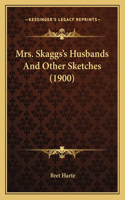 KESSINGER'S LEGACY REPRINTS

Mrs. Skaggs's Husbands And Other Sketches (1900)

Bret Harte